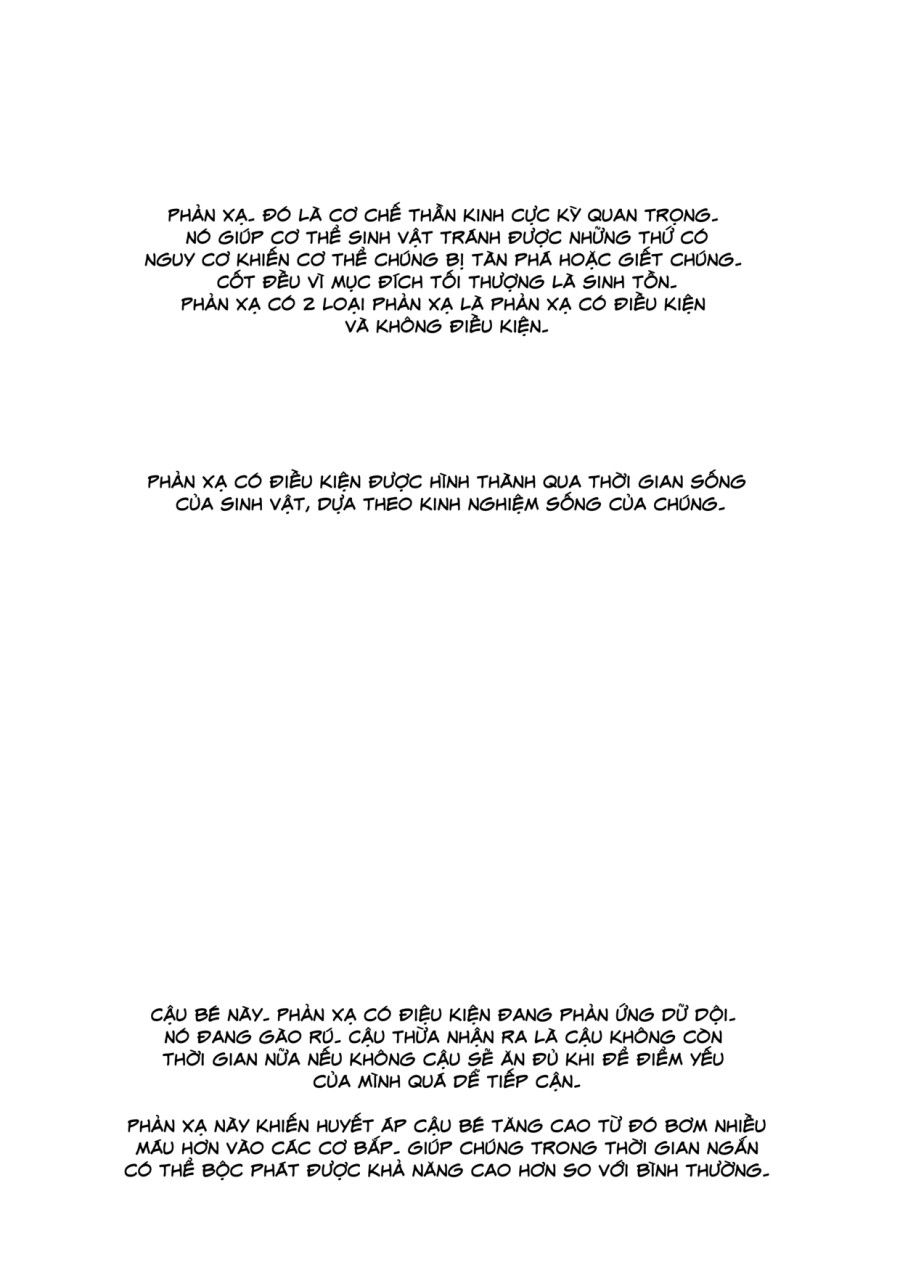 PHẢN XẠ. ĐÓ LÀ CƠ CHẾ THẦN KINH CỰC KỲ QUAN TRỌNG. NÓ GIÚP CƠ THỂ SINH VẬT TRÁNH ĐƯỢC NHỮNG THỨ CÓ NGUY CƠ KHIẾN CƠ THỂ CHÚNG BỊ TÀN PHÁ HOẶC GIẾT CHÚNG. CỐT ĐỀU VÌ MỤC ĐÍCH TỐI THƯỢNG LÀ SINH TỒN. PHẢN XẠ CÓ 2 LOẠI PHẢN XẠ LÀ PHẢN XẠ CÓ ĐIỀU KIỆN VÀ KHÔNG ĐIỀU KIỆN.

PHẢN XẠ CÓ ĐIỀU KIỆN ĐƯỢC HÌNH THÀNH QUA THỜI GIAN SỐNG CỦA SINH VẬT, DỰA THEO KINH NGHIỆM SỐNG CỦA CHÚNG.

CẬU BÉ NÀY. PHẢN XẠ CÓ ĐIỆU KIỆN ĐANG PHẢN ỨNG DỮ DỘI. NÓ ĐANG GÀO RÚ. CẬU THỪA NHẬN RA LÀ CẬU KHÔNG CÒN THỜI GIAN NỮA NẾU KHÔNG CẬU SẼ ĂN ĐỦ KHI ĐỂ ĐIỂM YẾU CỦA MÌNH QUÁ DỄ TIẾP CẬN.

PHẢN XẠ NÀY KHIẾN HUYẾT ÁP CẬU BÉ TĂNG CAO TỪ ĐÓ BƠM NHIỀU MÁU HƠN VÀO CÁC CƠ BẮP. GIÚP CHÚNG TRONG THỜI GIAN NGẮN CÓ THỂ BỘC PHÁT ĐƯỢC KHẢ NĂNG CAO HƠN SO VỚI BÌNH THƯỜNG.